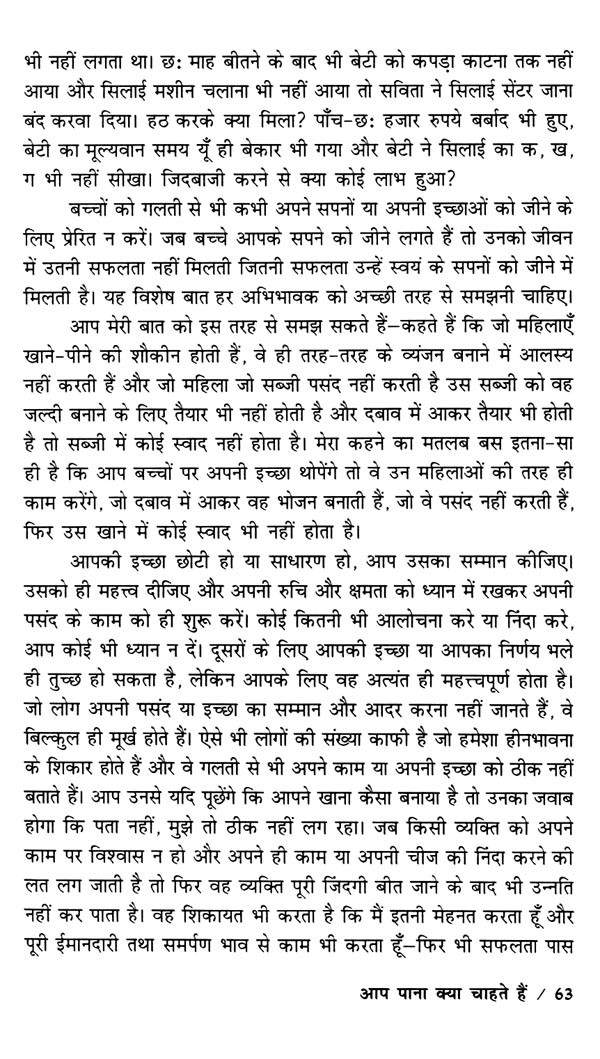 भी नहीं लगता था। छः माह बीतने के बाद भी बेटी को कपड़ा काटना तक नहीं आया और सिलाई मशीन चलाना भी नहीं आया तो सविता ने सिलाई सेंटर जाना बंद करवा दिया। हठ करके क्या मिला? पाँच-छः हजार रुपये बर्बाद भी हुए, बेटी का मूल्यवान समय यूँ ही बेकार भी गया और बेटी ने सिलाई का क, ख, ग भी नहीं सीखा। जिदबाजी करने से क्या कोई लाभ हुआ?

बच्चों को गलती से भी कभी अपने सपनों या अपनी इच्छाओं को जीने के लिए प्रेरित न करें। जब बच्चे आपके सपने को जीने लगते हैं तो उनको जीवन में उतनी सफलता नहीं मिलती जितनी सफलता उन्हें स्वयं के सपनों को जीने में मिलती है। यह विशेष बात हर अभिभावक को अच्छी तरह से समझनी चाहिए।

आप मेरी बात को इस तरह से समझ सकते हैं—कहते हैं कि जो महिलाएँ खाने-पीने की शौकीन होती हैं, वे ही तरह-तरह के व्यंजन बनाने में आलस्य नहीं करती हैं और जो महिला जो सब्जी पसंद नहीं करती है उस सब्जी को वह जल्दी बनाने के लिए तैयार भी नहीं होती है और दबाव में आकर तैयार भी होती है तो सब्जी में कोई स्वाद नहीं होता है। मेरा कहने का मतलब बस इतना-सा ही है कि आप बच्चों पर अपनी इच्छा थोपेंगे तो वे उन महिलाओं की तरह ही काम करेंगे, जो दबाव में आकर वह भोजन बनाती हैं, जो वे पसंद नहीं करती हैं, फिर उस खाने में कोई स्वाद भी नहीं होता है।

आपकी इच्छा छोटी हो या साधारण हो, आप उसका सम्मान कीजिए। उसको ही महत्त्व दीजिए और अपनी रुचि और क्षमता को ध्यान में रखकर अपनी पसंद के काम को ही शुरू करें। कोई कितनी भी आलोचना करे या निंदा करे, आप कोई भी ध्यान न दें। दूसरों के लिए आपकी इच्छा या आपका निर्णय भले ही तुच्छ हो सकता है, लेकिन आपके लिए वह अत्यंत ही महत्त्वपूर्ण होता है। जो लोग अपनी पसंद या इच्छा का सम्मान और आदर करना नहीं जानते हैं, वे बिल्कुल ही मूर्ख होते हैं। ऐसे भी लोगों की संख्या काफी है जो हमेशा हीनभावना के शिकार होते हैं और वे गलती से भी अपने काम या अपनी इच्छा को ठीक नहीं बताते हैं। आप उनसे यदि पूछेंगे कि आपने खाना कैसा बनाया है तो उनका जवाब होगा कि पता नहीं, मुझे तो ठीक नहीं लग रहा। जब किसी व्यक्ति को अपने काम पर विश्वास न हो और अपने ही काम या अपनी चीज की निंदा करने की लत लग जाती है तो फिर वह व्यक्ति पूरी जिंदगी बीत जाने के बाद भी उन्नति नहीं कर पाता है। वह शिकायत भी करता है कि मैं इतनी मेहनत करता हूँ और पूरी ईमानदारी तथा समर्पण भाव से काम भी करता हूँ—फिर भी सफलता पास

आप पाना क्या चाहते हैं / 63